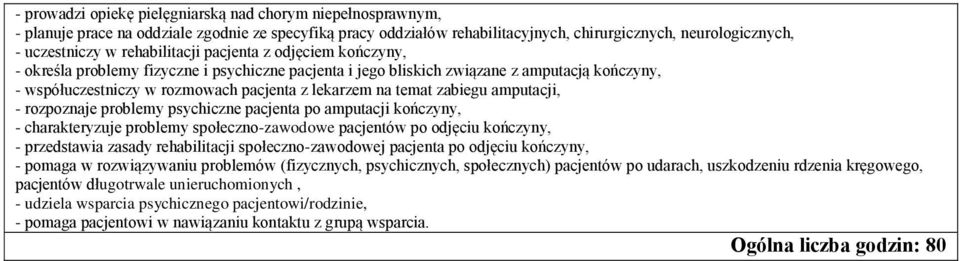 - prowadzi opiekę pielęgniarską nad chorym niepełnosprawnym,
- planuje prace na oddziale zgodnie ze specyfiką pracy oddziałów rehabilitacyjnych, chirurgicznych, neurologicznych,
- uczestniczy w rehabilitacji pacjenta z odjęciem kończyny,
- określa problemy fizyczne i psychiczne pacjenta i jego bliskich związane z amputacją kończyny,
- współuczestniczy w rozmowach pacjenta z lekarzem na temat zabiegu amputacji,
- rozpoznaje problemy psychiczne pacjenta po amputacji kończyny,
- charakteryzuje problemy społeczno-zawodowe pacjentów po odjęciu kończyny,
- przedstawia zasady rehabilitacji społeczno-zawodowej pacjenta po odjęciu kończyny,
- pomaga w rozwiązywaniu problemów (fizycznych, psychicznych, społecznych) pacjentów po udarach, uszkodzeniu rdzenia kręgowego, pacjentów długotrwale unieruchomionych ,
- udziela wsparcia psychicznego pacjentowi/rodzinie,
- pomaga pacjentowi w nawiązaniu kontaktu z grupą wsparcia.

Ogólna liczba godzin: 80